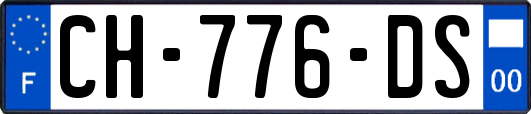 F
CH-776-DS
00